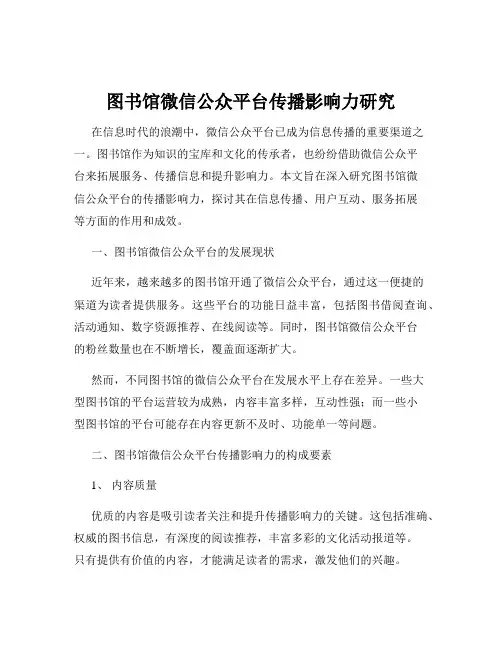 图书馆微信公众平台传播影响力研究

在信息时代的浪潮中，微信公众平台已成为信息传播的重要渠道之一。图书馆作为知识的宝库和文化的传承者，也纷纷借助微信公众平台来拓展服务、传播信息和提升影响力。本文旨在深入研究图书馆微信公众平台的传播影响力，探讨其在信息传播、用户互动、服务拓展等方面的作用和成效。

一、图书馆微信公众平台的发展现状

近年来，越来越多的图书馆开通了微信公众平台，通过这一便捷的渠道为读者提供服务。这些平台的功能日益丰富，包括图书借阅查询、活动通知、数字资源推荐、在线阅读等。同时，图书馆微信公众平台的粉丝数量也在不断增长，覆盖面逐渐扩大。

然而，不同图书馆的微信公众平台在发展水平上存在差异。一些大型图书馆的平台运营较为成熟，内容丰富多样，互动性强；而一些小型图书馆的平台可能存在内容更新不及时、功能单一等问题。

二、图书馆微信公众平台传播影响力的构成要素

1、 内容质量

优质的内容是吸引读者关注和提升传播影响力的关键。这包括准确、权威的图书信息，有深度的阅读推荐，丰富多彩的文化活动报道等。只有提供有价值的内容，才能满足读者的需求，激发他们的兴趣。